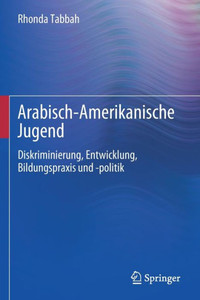 Rhonda Tabbah

Arabisch-Amerikanische Jugend

Diskriminierung, Entwicklung, Bildungspraxis und -politik

Springer